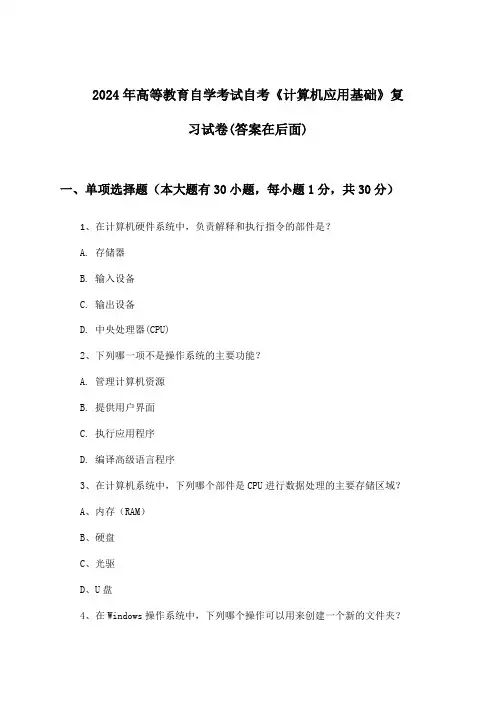 2024年高等教育自学考试自考《计算机应用基础》复习试卷(答案在后面)

一、单项选择题（本大题有30小题，每小题1分，共30分）

1、在计算机硬件系统中，负责解释和执行指令的部件是？

A. 存储器

B. 输入设备

C. 输出设备

D. 中央处理器(CPU)

2、下列哪一项不是操作系统的主要功能？

A. 管理计算机资源

B. 提供用户界面

C. 执行应用程序

D. 编译高级语言程序

3、在计算机系统中，下列哪个部件是CPU进行数据处理的主要存储区域？

A、内存（RAM）

B、硬盘

C、光驱

D、U盘

4、在Windows操作系统中，下列哪个操作可以用来创建一个新的文件夹？